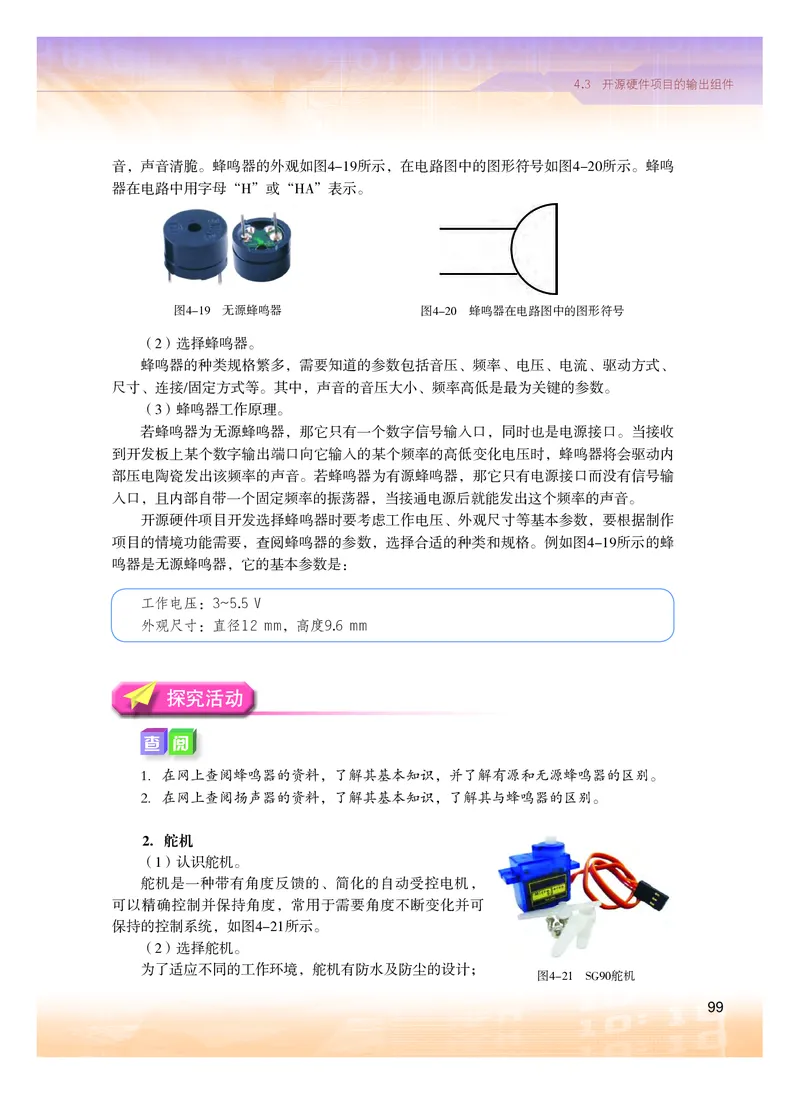 4.3 开源硬件项目的输出组件

音，声音清脆。蜂鸣器的外观如图4–19所示，在电路图中的图形符号如图4–20所示。蜂鸣器在电路中用字母“H”或“HA”表示。

图4–19 无源蜂鸣器

图4–20 蜂鸣器在电路图中的图形符号

（2）选择蜂鸣器。

蜂鸣器的种类规格繁多，需要知道的参数包括音压、频率、电压、电流、驱动方式、尺寸、连接/固定方式等。其中，声音的音压大小、频率高低是最为关键的参数。

（3）蜂鸣器工作原理。

若蜂鸣器为无源蜂鸣器，那它只有一个数字信号输入口，同时也是电源接口。当接收到开发板上某个数字输出端口向它输入的某个频率的高低变化电压时，蜂鸣器将会驱动内部压电陶瓷发出该频率的声音。若蜂鸣器为有源蜂鸣器，那它只有电源接口而没有信号输入口，且内部自带一个固定频率的振荡器，当接通电源后就能发出这个频率的声音。

开源硬件项目开发选择蜂鸣器时要考虑工作电压、外观尺寸等基本参数，要根据制作项目的情境功能需要，查阅蜂鸣器的参数，选择合适的种类和规格。例如图4–19所示的蜂鸣器是无源蜂鸣器，它的基本参数是：

工作电压：3~5.5 V
外观尺寸：直径12 mm，高度9.6 mm

探究活动

查阅

1. 在网上查阅蜂鸣器的资料，了解其基本知识，并了解有源和无源蜂鸣器的区别。
2. 在网上查阅扬声器的资料，了解其基本知识，了解其与蜂鸣器的区别。

2. 舵机

（1）认识舵机。

舵机是一种带有角度反馈的、简化的自动受控电机，可以精确控制并保持角度，常用于需要角度不断变化并可保持的控制系统，如图4–21所示。

（2）选择舵机。

为了适应不同的工作环境，舵机有防水及防尘的设计；

图4–21 SG90舵机

99